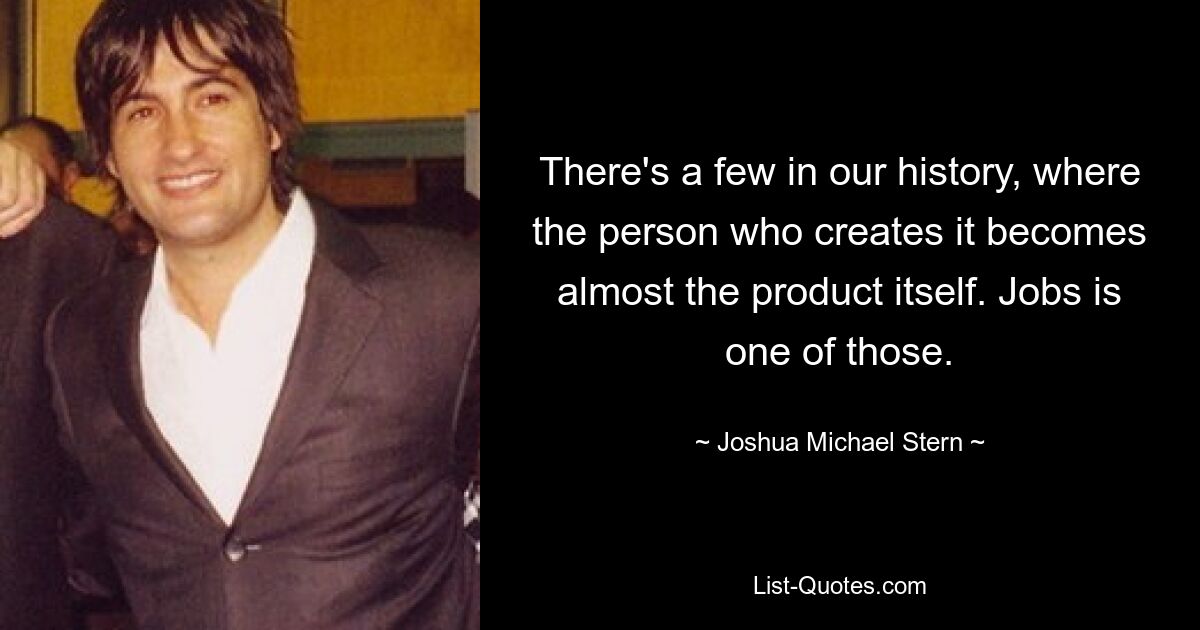 There's a few in our history, where the person who creates it becomes almost the product itself. Jobs is one of those.

~ Joshua Michael Stern ~

List-Quotes.com